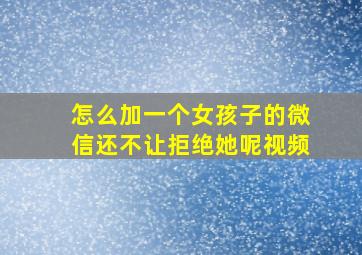 怎么加一个女孩子的微信还不让拒绝她呢视频